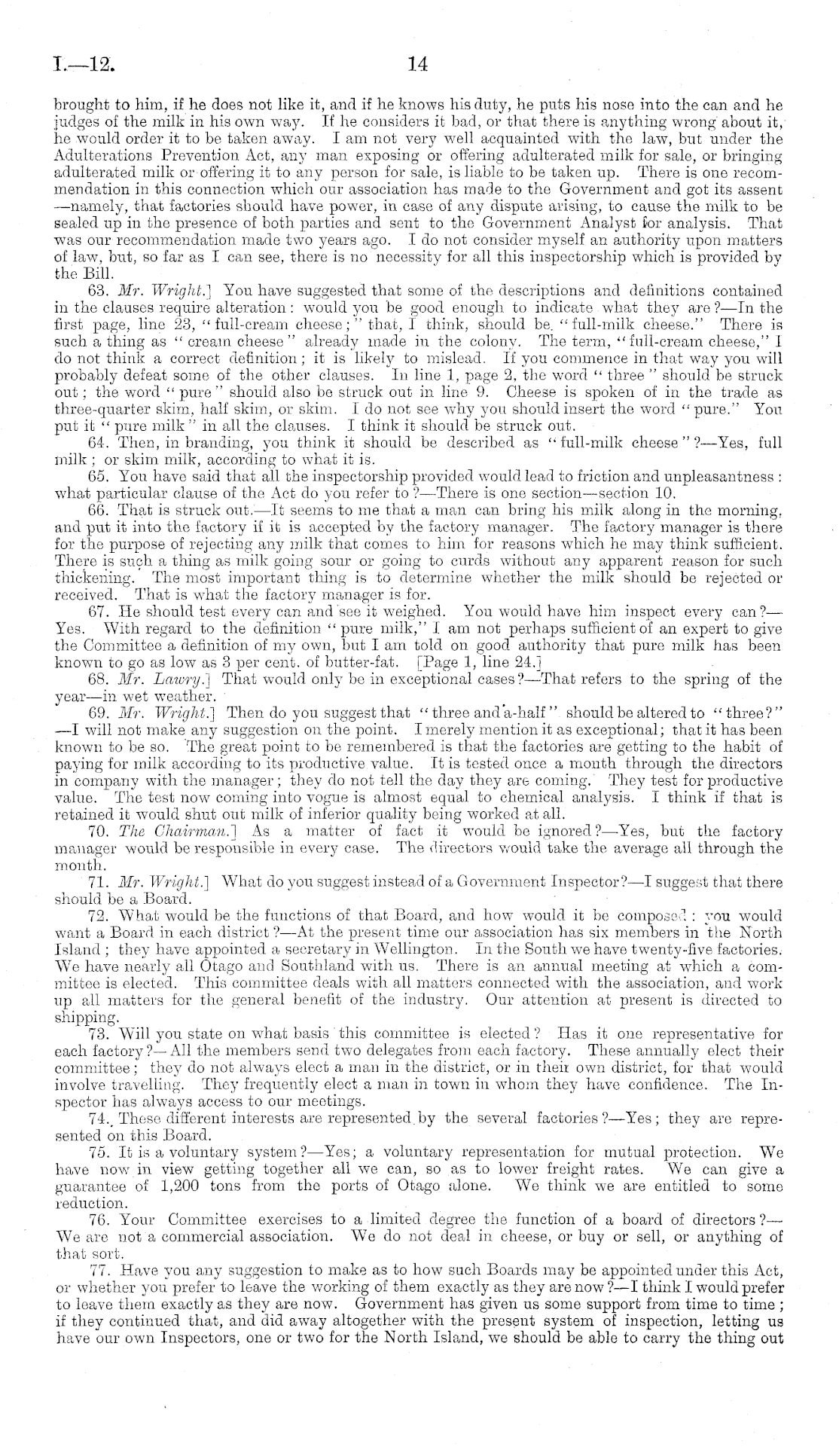 I.—12.

14

brought to him, if he does not like it, and if he knows his duty, he puts his nose into the can and he judges of the milk in his own way. If he considers it bad, or that there is anything wrong about it, he would order it to be taken away. I am not very well acquainted with the law, but under the Adulterations Prevention Act, any man exposing or offering adulterated milk for sale, or bringing adulterated milk or offering it to any person for sale, is liable to be taken up. There is one recommendation in this connection which our association has made to the Government and got its assent —namely, that factories should have power, in case of any dispute arising, to cause the milk to be sealed up in the presence of both parties and sent to the Government Analyst for analysis. That was our recommendation made two years ago. I do not consider myself an authority upon matters of law, but, so far as I can see, there is no necessity for all this inspectorship which is provided by the Bill.

63. Mr. Wright.] You have suggested that some of the descriptions and definitions contained in the clauses require alteration: would you be good enough to indicate what they are?—In the first page, line 23, "full-cream cheese;" that, I think, should be "full-milk cheese." There is such a thing as "cream cheese" already made in the colony. The term, "full-cream cheese," I do not think a correct definition; it is likely to mislead. If you commence in that way you will probably defeat some of the other clauses. In line 1, page 2, the word "three" should be struck out; the word "pure" should also be struck out in line 9. Cheese is spoken of in the trade as three-quarter skim, half skim, or skim. I do not see why you should insert the word "pure." You put it "pure milk" in all the clauses. I think it should be struck out.

64. Then, in branding, you think it should be described as "full-milk cheese"?—Yes, full milk; or skim milk, according to what it is.

65. You have said that all the inspectorship provided would lead to friction and unpleasantness: what particular clause of the Act do you refer to?—There is one section—section 10.

66. That is struck out.—It seems to me that a man can bring his milk along in the morning, and put it into the factory if it is accepted by the factory manager. The factory manager is there for the purpose of rejecting any milk that comes to him for reasons which he may think sufficient. There is such a thing as milk going sour or going to curds without any apparent reason for such thickening. The most important thing is to determine whether the milk should be rejected or received. That is what the factory manager is for.

67. He should test every can and see it weighed. You would have him inspect every can?—Yes. With regard to the definition "pure milk," I am not perhaps sufficient of an expert to give the Committee a definition of my own, but I am told on good authority that pure milk has been known to go as low as 3 per cent. of butter-fat. [Page 1, line 24.]

68. Mr. Lawry.] That would only be in exceptional cases?—That refers to the spring of the year—in wet weather.

69. Mr. Wright.] Then do you suggest that "three and a-half" should be altered to "three?" —I will not make any suggestion on the point. I merely mention it as exceptional; that it has been known to be so. The great point to be remembered is that the factories are getting to the habit of paying for milk according to its productive value. It is tested once a month through the directors in company with the manager; they do not tell the day they are coming. They test for productive value. The test now coming into vogue is almost equal to chemical analysis. I think if that is retained it would shut out milk of inferior quality being worked at all.

70. The Chairman.] As a matter of fact it would be ignored?—Yes, but the factory manager would be responsible in every case. The directors would take the average all through the month.

71. Mr. Wright.] What do you suggest instead of a Government Inspector?—I suggest that there should be a Board.

72. What would be the functions of that Board, and how would it be composed: you would want a Board in each district?—At the present time our association has six members in the North Island; they have appointed a secretary in Wellington. In the South we have twenty-five factories. We have nearly all Otago and Southland with us. There is an annual meeting at which a committee is elected. This committee deals with all matters connected with the association, and work up all matters for the general benefit of the industry. Our attention at present is directed to shipping.

73. Will you state on what basis this committee is elected? Has it one representative for each factory?—All the members send two delegates from each factory. These annually elect their committee; they do not always elect a man in the district, or in their own district, for that would involve travelling. They frequently elect a man in town in whom they have confidence. The Inspector has always access to our meetings.

74. These different interests are represented by the several factories?—Yes; they are represented on this Board.

75. It is a voluntary system?—Yes; a voluntary representation for mutual protection. We have now in view getting together all we can, so as to lower freight rates. We can give a guarantee of 1,200 tons from the ports of Otago alone. We think we are entitled to some reduction.

76. Your Committee exercises to a limited degree the function of a board of directors?—We are not a commercial association. We do not deal in cheese, or buy or sell, or anything of that sort.

77. Have you any suggestion to make as to how such Boards may be appointed under this Act, or whether you prefer to leave the working of them exactly as they are now?—I think I would prefer to leave them exactly as they are now. Government has given us some support from time to time; if they continued that, and did away altogether with the present system of inspection, letting us have our own Inspectors, one or two for the North Island, we should be able to carry the thing out